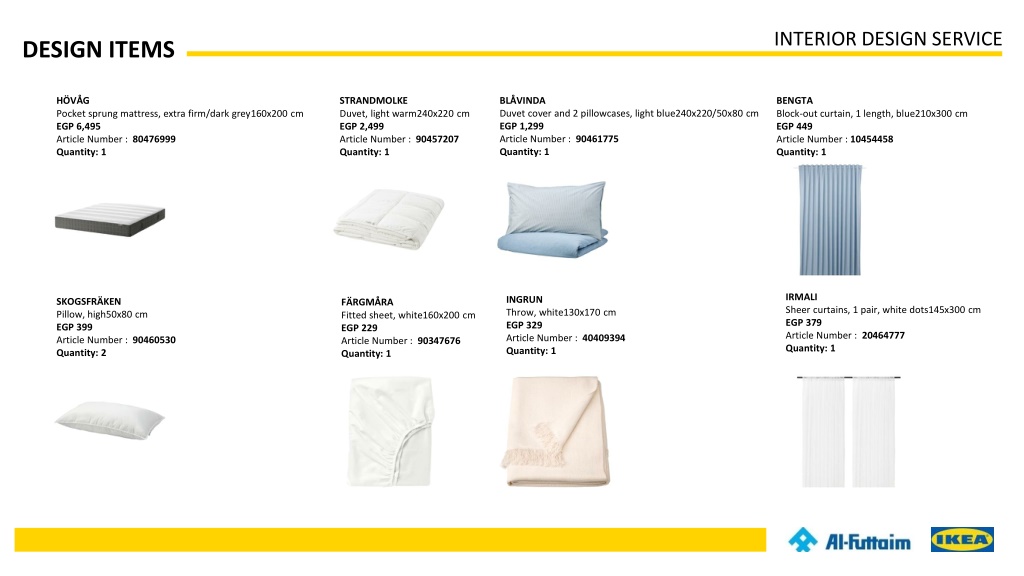 INTERIOR DESIGN SERVICE

DESIGN ITEMS

HÖVÅG
Pocket sprung mattress, extra firm/dark grey160x200 cm
EGP 6,495
Article Number : 80476999
Quantity: 1

STRANDMOLKE
Duvet, light warm240x220 cm
EGP 2,499
Article Number : 90457207
Quantity: 1

BLÅVINDA
Duvet cover and 2 pillowcases, light blue240x220/50x80 cm
EGP 1,299
Article Number : 90461775
Quantity: 1

BENGTA
Block-out curtain, 1 length, blue210x300 cm
EGP 449
Article Number : 10454458
Quantity: 1

SKOGSFRÄKEN
Pillow, high50x80 cm
EGP 399
Article Number : 90460530
Quantity: 2

FÄRGMÅRA
Fitted sheet, white160x200 cm
EGP 229
Article Number : 90347676
Quantity: 1

INGRUN
Throw, white130x170 cm
EGP 329
Article Number : 40409394
Quantity: 1

IRMALI
Sheer curtains, 1 pair, white dots145x300 cm
EGP 379
Article Number : 20464777
Quantity: 1

Al-Futtaim

IKEA